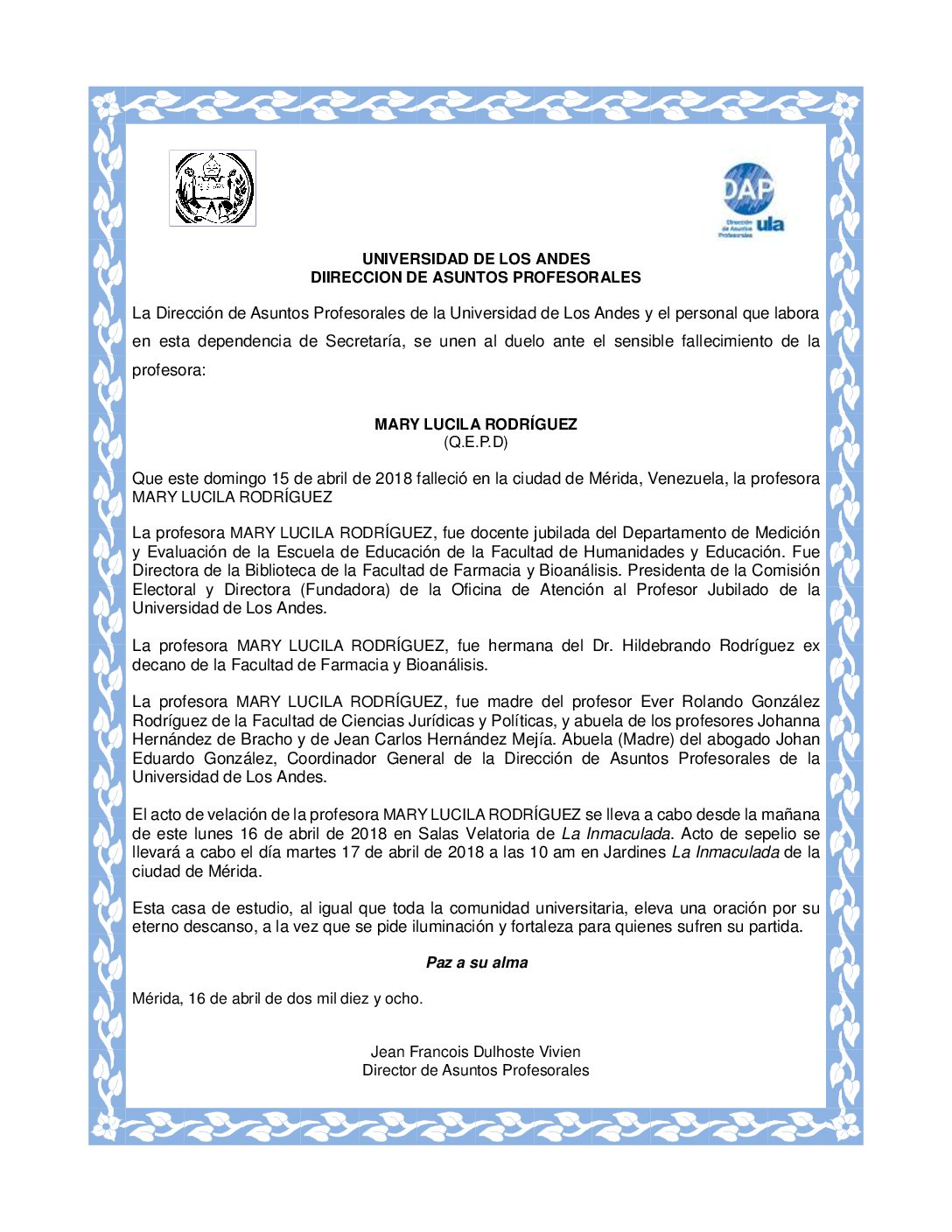 DAP
Dirección de Asuntos Profesorales
ula

UNIVERSIDAD DE LOS ANDES
DIIRECCION DE ASUNTOS PROFESORALES

La Dirección de Asuntos Profesorales de la Universidad de Los Andes y el personal que labora en esta dependencia de Secretaría, se unen al duelo ante el sensible fallecimiento de la profesora:

MARY LUCILA RODRÍGUEZ
(Q.E.P.D)

Que este domingo 15 de abril de 2018 falleció en la ciudad de Mérida, Venezuela, la profesora MARY LUCILA RODRÍGUEZ

La profesora MARY LUCILA RODRÍGUEZ, fue docente jubilada del Departamento de Medición y Evaluación de la Escuela de Educación de la Facultad de Humanidades y Educación. Fue Directora de la Biblioteca de la Facultad de Farmacia y Bioanálisis. Presidenta de la Comisión Electoral y Directora (Fundadora) de la Oficina de Atención al Profesor Jubilado de la Universidad de Los Andes.

La profesora MARY LUCILA RODRÍGUEZ, fue hermana del Dr. Hildebrando Rodríguez ex decano de la Facultad de Farmacia y Bioanálisis.

La profesora MARY LUCILA RODRÍGUEZ, fue madre del profesor Ever Rolando González Rodríguez de la Facultad de Ciencias Jurídicas y Políticas, y abuela de los profesores Johanna Hernández de Bracho y de Jean Carlos Hernández Mejía. Abuela (Madre) del abogado Johan Eduardo González, Coordinador General de la Dirección de Asuntos Profesorales de la Universidad de Los Andes.

El acto de velación de la profesora MARY LUCILA RODRÍGUEZ se lleva a cabo desde la mañana de este lunes 16 de abril de 2018 en Salas Velatoria de La Inmaculada. Acto de sepelio se llevará a cabo el día martes 17 de abril de 2018 a las 10 am en Jardines La Inmaculada de la ciudad de Mérida.

Esta casa de estudio, al igual que toda la comunidad universitaria, eleva una oración por su eterno descanso, a la vez que se pide iluminación y fortaleza para quienes sufren su partida.

Paz a su alma

Mérida, 16 de abril de dos mil diez y ocho.

Jean Francois Dulhoste Vivien
Director de Asuntos Profesorales